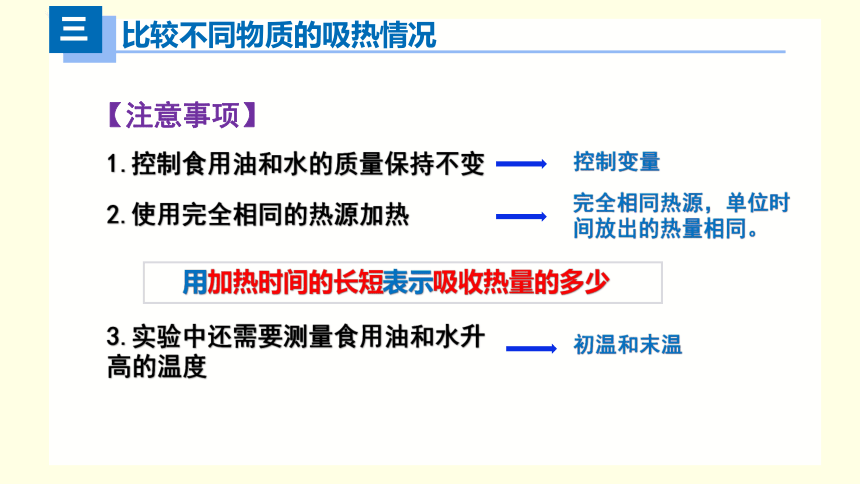 三 比较不同物质的吸热情况

【注意事项】

1.控制食用油和水的质量保持不变 → 控制变量

2.使用完全相同的热源加热 → 完全相同热源，单位时间放出的热量相同。

用加热时间的长短表示吸收热量的多少

3.实验中还需要测量食用油和水升高的温度 → 初温和末温